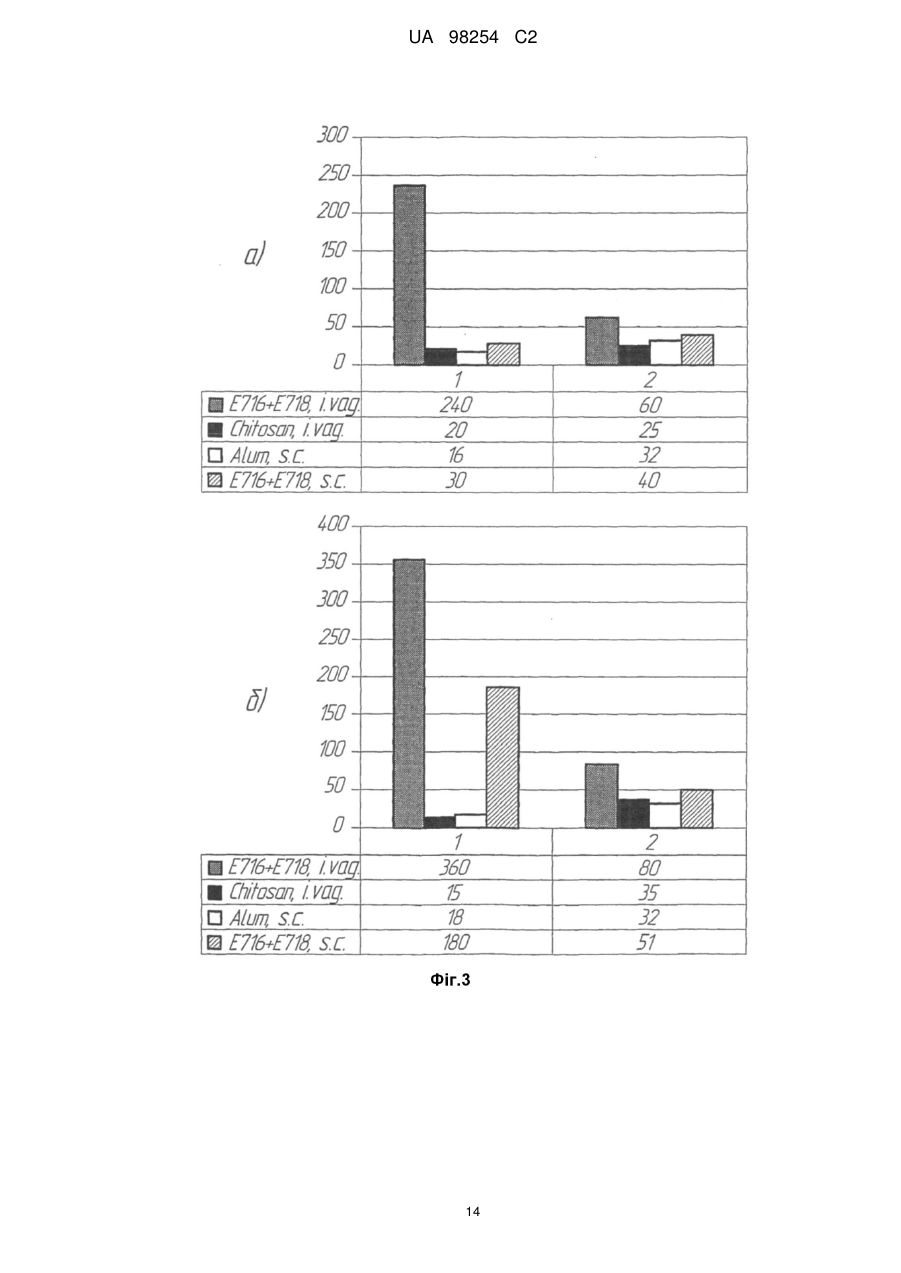 UA 98254 C2

а)

300
250
200
150
100
50
0

| | 1 | 2 |
|---|---|---|
| E716+E718, i.vag. | 240 | 60 |
| Chitosan, i.vag. | 20 | 25 |
| Alum, s.c. | 16 | 32 |
| E716+E718, s.c. | 30 | 40 |

б)

400
350
300
250
200
150
100
50
0

| | 1 | 2 |
|---|---|---|
| E716+E718, i.vag. | 360 | 80 |
| Chitosan, i.vag. | 15 | 35 |
| Alum, s.c. | 18 | 32 |
| E716+E718, s.c. | 180 | 51 |

Фіг.3

14